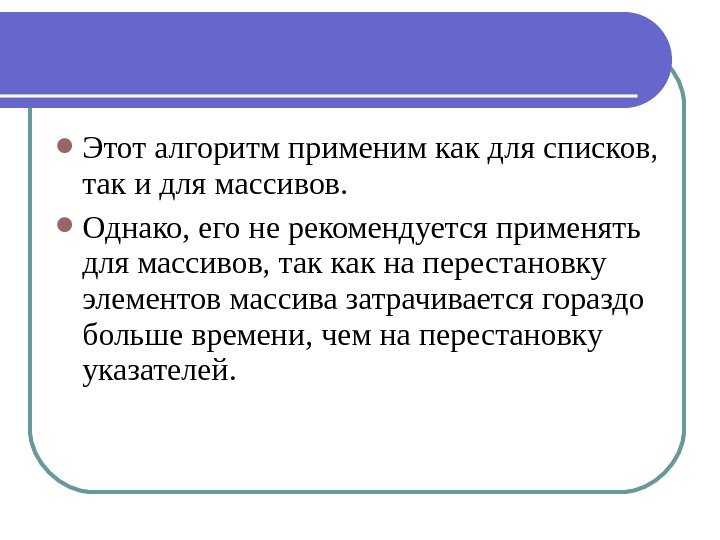 Этот алгоритм применим как для списков, так и для массивов.

Однако, его не рекомендуется применять для массивов, так как на перестановку элементов массива затрачивается гораздо больше времени, чем на перестановку указателей.